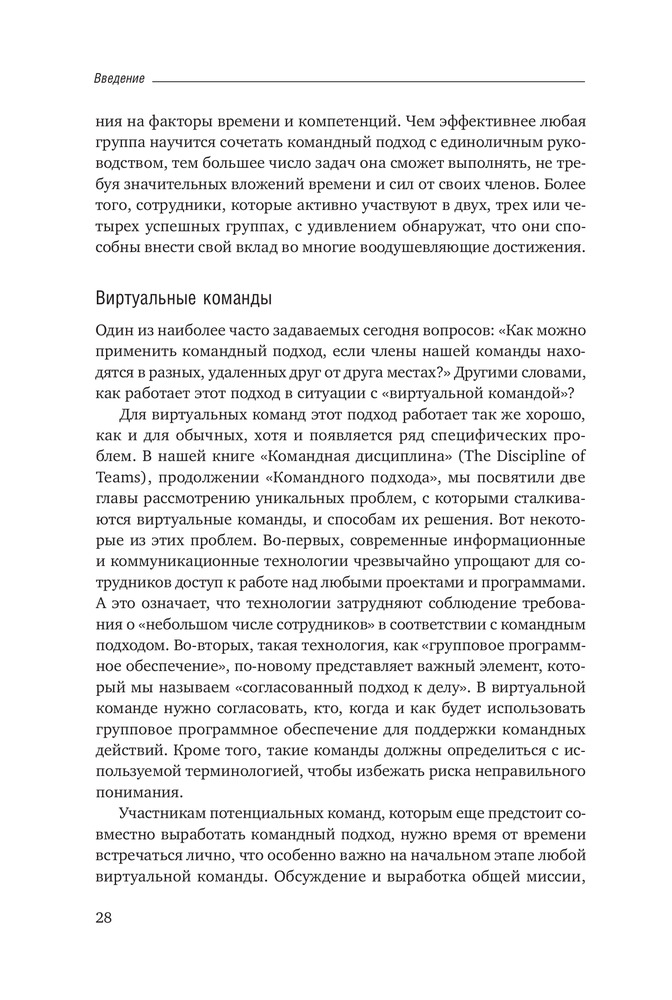 Введение

ния на факторы времени и компетенций. Чем эффективнее любая группа научится сочетать командный подход с единоличным руководством, тем большее число задач она сможет выполнять, не требуя значительных вложений времени и сил от своих членов. Более того, сотрудники, которые активно участвуют в двух, трех или четырех успешных группах, с удивлением обнаружат, что они способны внести свой вклад во многие воодушевляющие достижения.

Виртуальные команды

Один из наиболее часто задаваемых сегодня вопросов: «Как можно применить командный подход, если члены нашей команды находятся в разных, удаленных друг от друга местах?» Другими словами, как работает этот подход в ситуации с «виртуальной командой»?

Для виртуальных команд этот подход работает так же хорошо, как и для обычных, хотя и появляется ряд специфических проблем. В нашей книге «Командная дисциплина» (The Discipline of Teams), продолжении «Командного подхода», мы посвятили две главы рассмотрению уникальных проблем, с которыми сталкиваются виртуальные команды, и способам их решения. Вот некоторые из этих проблем. Во-первых, современные информационные и коммуникационные технологии чрезвычайно упрощают для сотрудников доступ к работе над любыми проектами и программами. А это означает, что технологии затрудняют соблюдение требования о «небольшом числе сотрудников» в соответствии с командным подходом. Во-вторых, такая технология, как «групповое программное обеспечение», по-новому представляет важный элемент, который мы называем «согласованный подход к делу». В виртуальной команде нужно согласовать, кто, когда и как будет использовать групповое программное обеспечение для поддержки командных действий. Кроме того, такие команды должны определиться с используемой терминологией, чтобы избежать риска неправильного понимания.

Участникам потенциальных команд, которым еще предстоит совместно выработать командный подход, нужно время от времени встречаться лично, что особенно важно на начальном этапе любой виртуальной команды. Обсуждение и выработка общей миссии,

28